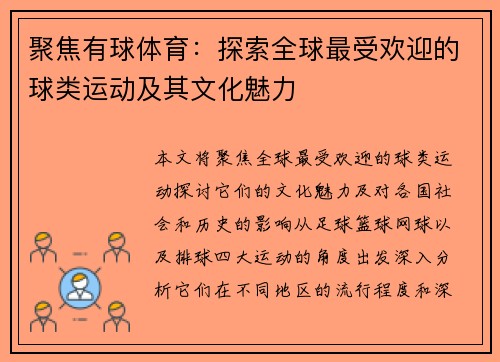 聚焦有球体育：探索全球最受欢迎的球类运动及其文化魅力

本文将聚焦全球最受欢迎的球类运动探讨它们的文化魅力及对各国社会和历史的影响从足球篮球网球以及排球四大运动的角度出发深入分析它们在不同地区的流行程度和深